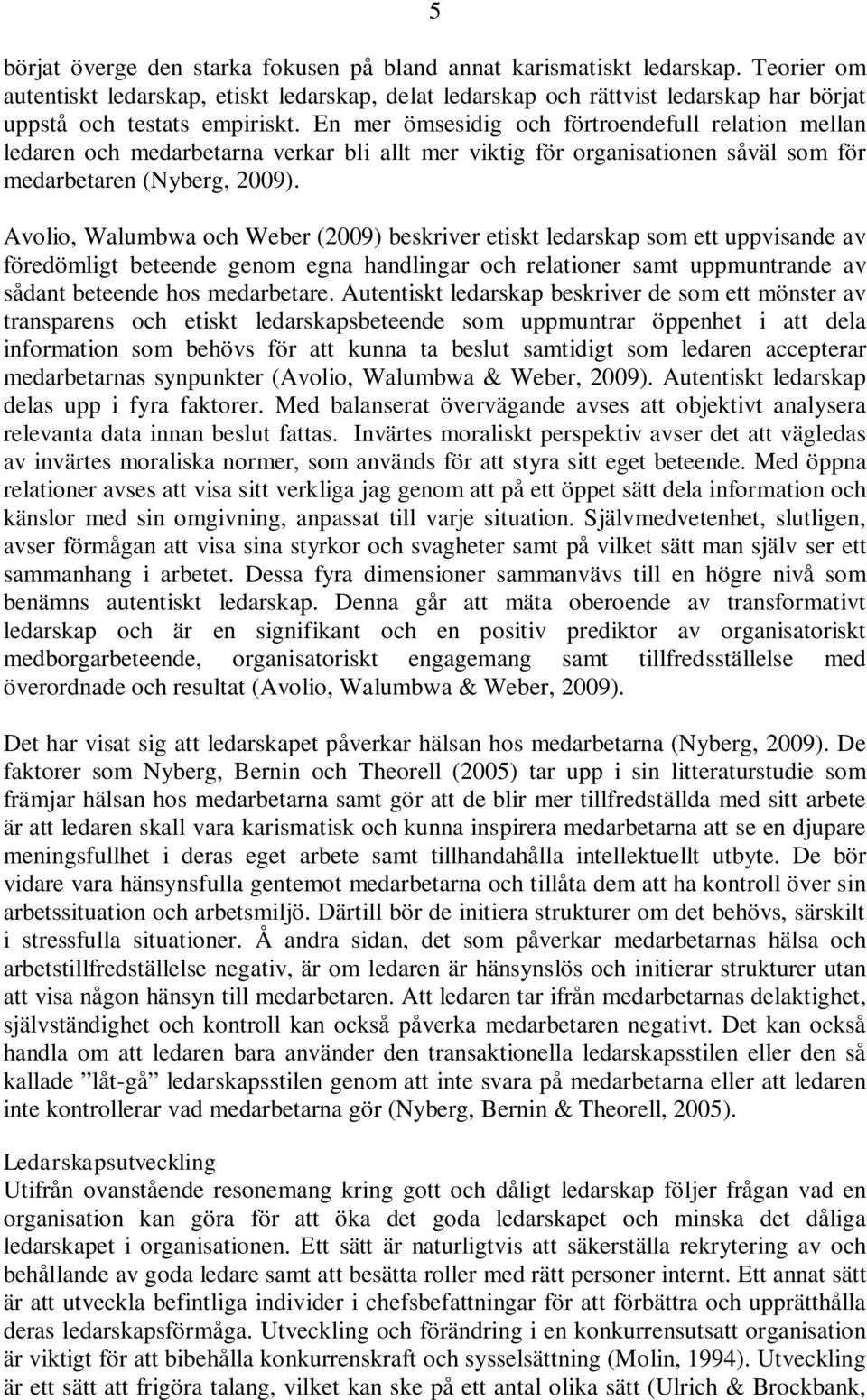 5

börjat överge den starka fokusen på bland annat karismatiskt ledarskap. Teorier om autentiskt ledarskap, etiskt ledarskap, delat ledarskap och rättvist ledarskap har börjat uppstå och testats empiriskt. En mer ömsesidig och förtroendefull relation mellan ledaren och medarbetarna verkar bli allt mer viktig för organisationen såväl som för medarbetaren (Nyberg, 2009).

Avolio, Walumbwa och Weber (2009) beskriver etiskt ledarskap som ett uppvisande av föredömligt beteende genom egna handlingar och relationer samt uppmuntrande av sådant beteende hos medarbetare. Autentiskt ledarskap beskriver de som ett mönster av transparens och etiskt ledarskapsbeteende som uppmuntrar öppenhet i att dela information som behövs för att kunna ta beslut samtidigt som ledaren accepterar medarbetarnas synpunkter (Avolio, Walumbwa & Weber, 2009). Autentiskt ledarskap delas upp i fyra faktorer. Med balanserat övervägande avses att objektivt analysera relevanta data innan beslut fattas. Invärtes moraliskt perspektiv avser det att vägledas av invärtes moraliska normer, som används för att styra sitt eget beteende. Med öppna relationer avses att visa sitt verkliga jag genom att på ett öppet sätt dela information och känslor med sin omgivning, anpassat till varje situation. Självmedvetenhet, slutligen, avser förmågan att visa sina styrkor och svagheter samt på vilket sätt man själv ser ett sammanhang i arbetet. Dessa fyra dimensioner sammanvävs till en högre nivå som benämns autentiskt ledarskap. Denna går att mäta oberoende av transformativt ledarskap och är en signifikant och en positiv prediktor av organisatoriskt medborgarbeteende, organisatoriskt engagemang samt tillfredsställelse med överordnade och resultat (Avolio, Walumbwa & Weber, 2009).

Det har visat sig att ledarskapet påverkar hälsan hos medarbetarna (Nyberg, 2009). De faktorer som Nyberg, Bernin och Theorell (2005) tar upp i sin litteraturstudie som främjar hälsan hos medarbetarna samt gör att de blir mer tillfredställda med sitt arbete är att ledaren skall vara karismatisk och kunna inspirera medarbetarna att se en djupare meningsfullhet i deras eget arbete samt tillhandahålla intellektuellt utbyte. De bör vidare vara hänsynsfulla gentemot medarbetarna och tillåta dem att ha kontroll över sin arbetssituation och arbetsmiljö. Därtill bör de initiera strukturer om det behövs, särskilt i stressfulla situationer. Å andra sidan, det som påverkar medarbetarnas hälsa och arbetstillfredställelse negativ, är om ledaren är hänsynslös och initierar strukturer utan att visa någon hänsyn till medarbetaren. Att ledaren tar ifrån medarbetarnas delaktighet, självständighet och kontroll kan också påverka medarbetaren negativt. Det kan också handla om att ledaren bara använder den transaktionella ledarskapsstilen eller den så kallade ”låt-gå” ledarskapsstilen genom att inte svara på medarbetarna eller att ledaren inte kontrollerar vad medarbetarna gör (Nyberg, Bernin & Theorell, 2005).

Ledarskapsutveckling
Utifrån ovanstående resonemang kring gott och dåligt ledarskap följer frågan vad en organisation kan göra för att öka det goda ledarskapet och minska det dåliga ledarskapet i organisationen. Ett sätt är naturligtvis att säkerställa rekrytering av och behållande av goda ledare samt att besätta roller med rätt personer internt. Ett annat sätt är att utveckla befintliga individer i chefsbefattningar för att förbättra och upprätthålla deras ledarskapsförmåga. Utveckling och förändring i en konkurrensutsatt organisation är viktigt för att bibehålla konkurrenskraft och sysselsättning (Molin, 1994). Utveckling är ett sätt att frigöra talang, vilket kan ske på ett antal olika sätt (Ulrich & Brockbank,